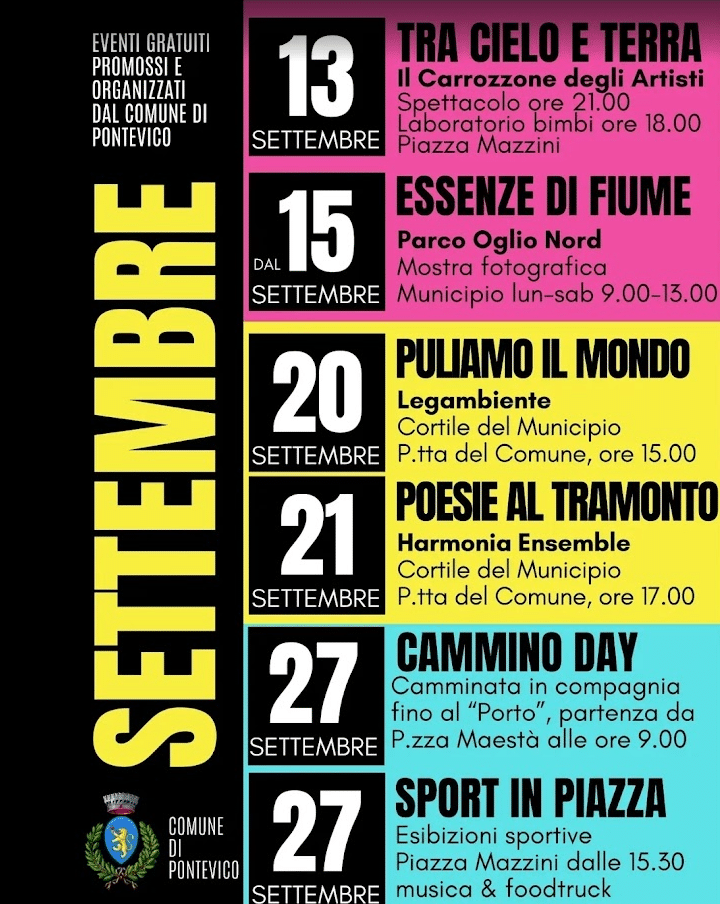 EVENTI GRATUITI
PROMOSSI E
ORGANIZZATI
DAL COMUNE DI
PONTEVICO

SETTEMBRE

COMUNE
DI
PONTEVICO

13
SETTEMBRE

TRA CIELO E TERRA
Il Carrozzone degli Artisti
Spettacolo ore 21.00
Laboratorio bimbi ore 18.00
Piazza Mazzini

DAL 15
SETTEMBRE

ESSENZE DI FIUME
Parco Oglio Nord
Mostra fotografica
Municipio lun-sab 9.00-13.00

20
SETTEMBRE

PULIAMO IL MONDO
Legambiente
Cortile del Municipio
P.tta del Comune, ore 15.00

21
SETTEMBRE

POESIE AL TRAMONTO
Harmonia Ensemble
Cortile del Municipio
P.tta del Comune, ore 17.00

27
SETTEMBRE

CAMMINO DAY
Camminata in compagnia fino al "Porto", partenza da P.zza Maestà alle ore 9.00

27
SETTEMBRE

SPORT IN PIAZZA
Esibizioni sportive
Piazza Mazzini dalle 15.30
musica & foodtruck